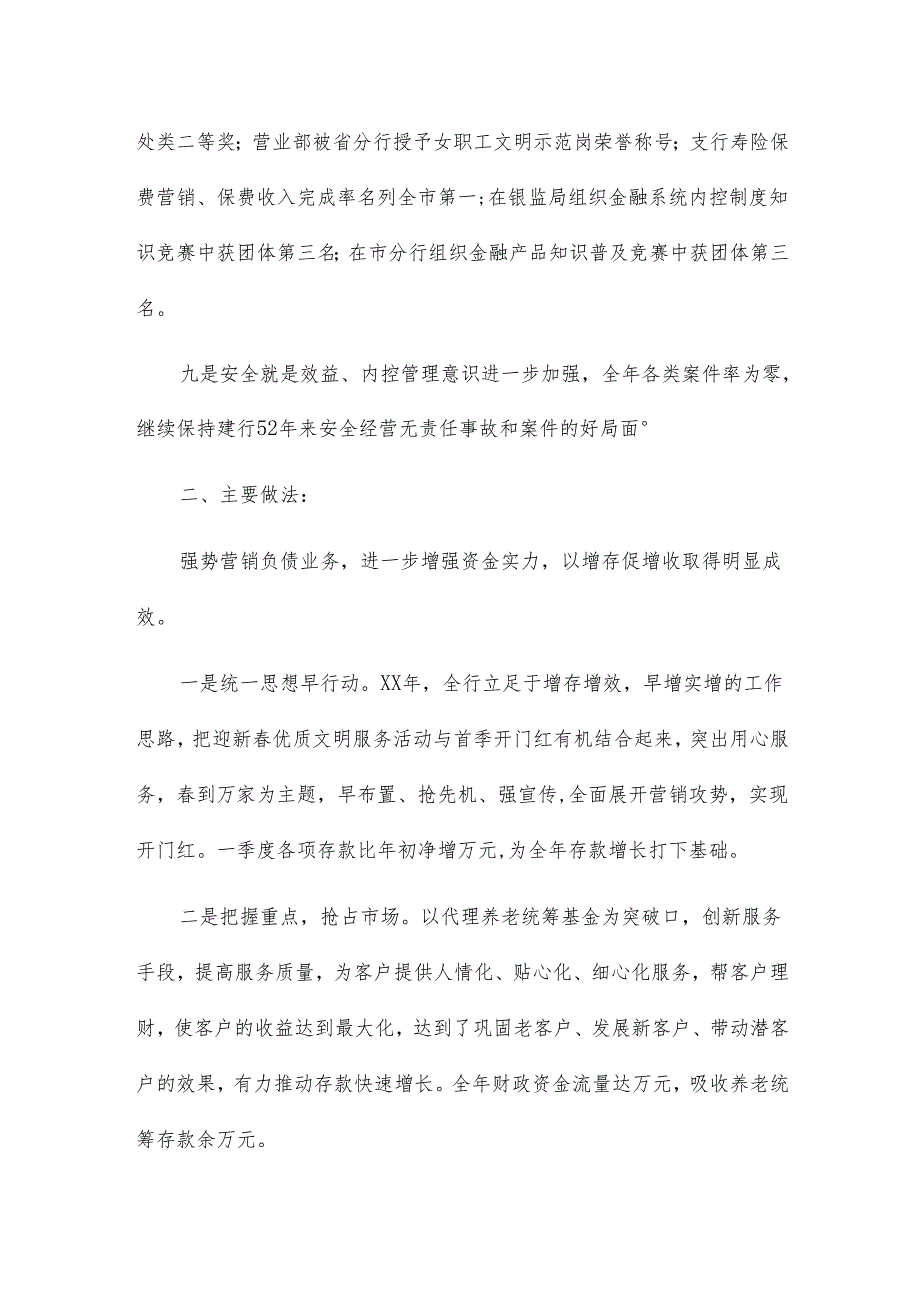 处类二等奖；营业部被省分行授予女职工文明示范岗荣誉称号；支行寿险保费营销、保费收入完成率名列全市第一；在银监局组织金融系统内控制度知识竞赛中获团体第三名；在市分行组织金融产品知识普及竞赛中获团体第三名。

九是安全就是效益、内控管理意识进一步加强，全年各类案件率为零，继续保持建行52年来安全经营无责任事故和案件的好局面°

二、主要做法：

强势营销负债业务，进一步增强资金实力，以增存促增收取得明显成效。

一是统一思想早行动。XX年，全行立足于增存增效，早增实增的工作思路，把迎新春优质文明服务活动与首季开门红有机结合起来，突出用心服务，春到万家为主题，早布置、抢先机、强宣传，全面展开营销攻势，实现开门红。一季度各项存款比年初净增万元，为全年存款增长打下基础。

二是把握重点，抢占市场。以代理养老统筹基金为突破口，创新服务手段，提高服务质量，为客户提供人情化、贴心化、细心化服务，帮客户理财，使客户的收益达到最大化，达到了巩固老客户、发展新客户、带动潜客户的效果，有力推动存款快速增长。全年财政资金流量达万元，吸收养老统筹存款余万元。